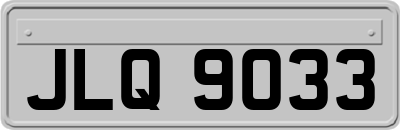 JLQ 9033